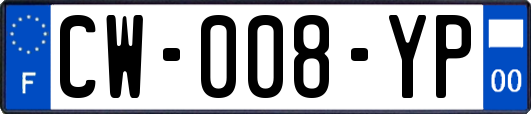 F
CW-008-YP
00